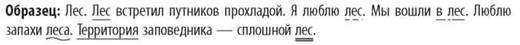 **Образец:** Лес. Лес встретил путников прохладой. Я люблю лес. Мы вошли в лес. Люблю запахи леса. Территория заповедника — сплошной лес.